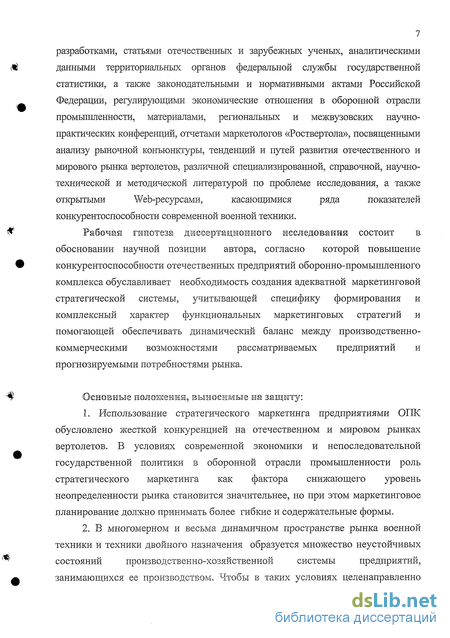 7

разработками, статьями отечественных и зарубежных ученых, аналитическими данными территориальных органов федеральной службы государственной статистики, а также законодательными и нормативными актами Российской Федерации, регулирующими экономические отношения в оборонной отрасли промышленности, материалами, региональных и межвузовских научно-практических конференций, отчетами маркетологов «Роствертола», посвященными анализу рыночной конъюнктуры, тенденций и путей развития отечественного и мирового рынка вертолетов, различной специализированной, справочной, научно-технической и методической литературой по проблеме исследования, а также открытыми Web-ресурсами, касающимися ряда показателей конкурентоспособности современной военной техники.

Рабочая гипотеза диссертационного исследования состоит в обосновании научной позиции автора, согласно которой повышение конкурентоспособности отечественных предприятий оборонно-промышленного комплекса обуславливает необходимость создания адекватной маркетинговой стратегической системы, учитывающей специфику формирования и комплексный характер функциональных маркетинговых стратегий и помогающей обеспечивать динамический баланс между производственно-коммерческими возможностями рассматриваемых предприятий и прогнозируемыми потребностями рынка.

Основные положения, выносимые на защиту:

1. Использование стратегического маркетинга предприятиями ОПК обусловлено жесткой конкуренцией на отечественном и мировом рынках вертолетов. В условиях современной экономики и непоследовательной государственной политики в оборонной отрасли промышленности роль стратегического маркетинга как фактора снижающего уровень неопределенности рынка становится значительнее, но при этом маркетинговое планирование должно принимать более гибкие и содержательные формы.

2. В многомерном и весьма динамичном пространстве рынка военной техники и техники двойного назначения образуется множество неустойчивых состояний производственно-хозяйственной системы предприятий, занимающихся ее производством. Чтобы в таких условиях целенаправленно

dsLib.net
библиотека диссертаций